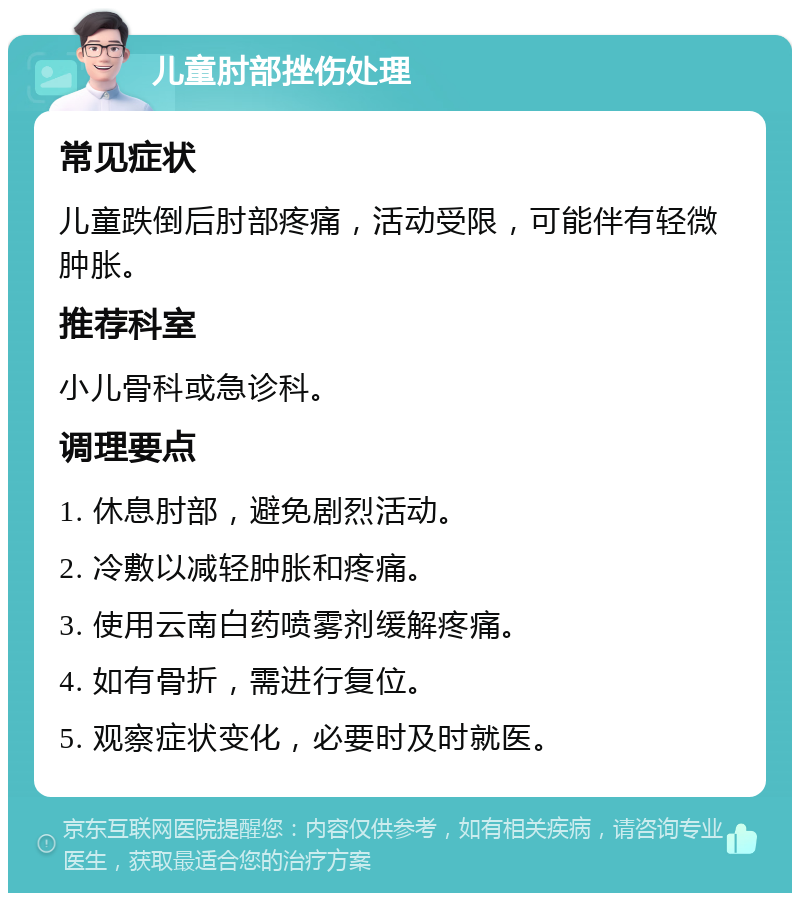 儿童肘部挫伤处理

常见症状

儿童跌倒后肘部疼痛，活动受限，可能伴有轻微肿胀。

推荐科室

小儿骨科或急诊科。

调理要点

1. 休息肘部，避免剧烈活动。

2. 冷敷以减轻肿胀和疼痛。

3. 使用云南白药喷雾剂缓解疼痛。

4. 如有骨折，需进行复位。

5. 观察症状变化，必要时及时就医。

京东互联网医院提醒您：内容仅供参考，如有相关疾病，请咨询专业医生，获取最适合您的治疗方案